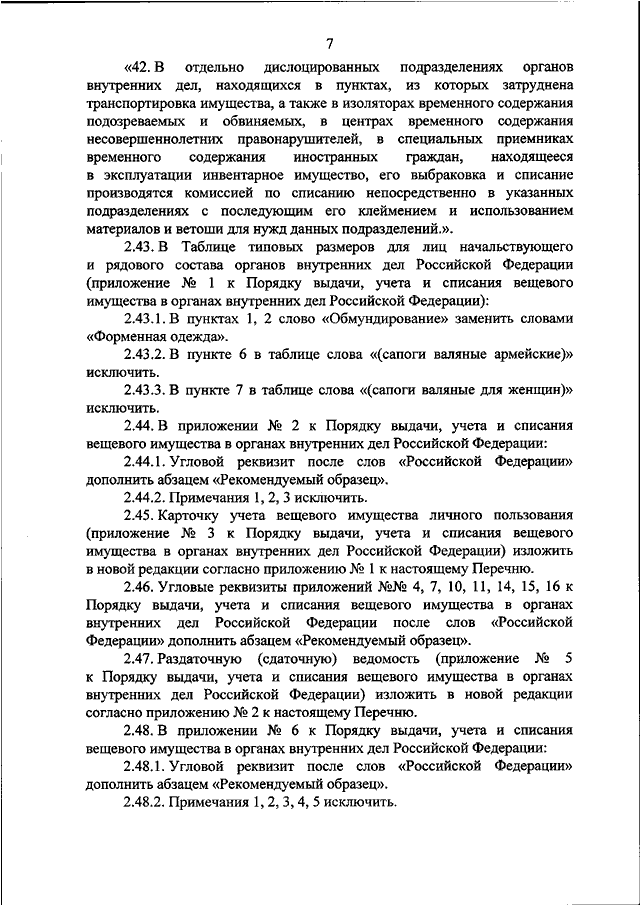 7

«42. В отдельно дислоцированных подразделениях органов внутренних дел, находящихся в пунктах, из которых затруднена транспортировка имущества, а также в изоляторах временного содержания подозреваемых и обвиняемых, в центрах временного содержания несовершеннолетних правонарушителей, в специальных приемниках временного содержания иностранных граждан, находящееся в эксплуатации инвентарное имущество, его выбраковка и списание производятся комиссией по списанию непосредственно в указанных подразделениях с последующим его клеймением и использованием материалов и ветоши для нужд данных подразделений.».

2.43. В Таблице типовых размеров для лиц начальствующего и рядового состава органов внутренних дел Российской Федерации (приложение № 1 к Порядку выдачи, учета и списания вещевого имущества в органах внутренних дел Российской Федерации):

2.43.1. В пунктах 1, 2 слово «Обмундирование» заменить словами «Форменная одежда».

2.43.2. В пункте 6 в таблице слова «(сапоги валяные армейские)» исключить.

2.43.3. В пункте 7 в таблице слова «(сапоги валяные для женщин)» исключить.

2.44. В приложении № 2 к Порядку выдачи, учета и списания вещевого имущества в органах внутренних дел Российской Федерации:

2.44.1. Угловой реквизит после слов «Российской Федерации» дополнить абзацем «Рекомендуемый образец».

2.44.2. Примечания 1, 2, 3 исключить.

2.45. Карточку учета вещевого имущества личного пользования (приложение № 3 к Порядку выдачи, учета и списания вещевого имущества в органах внутренних дел Российской Федерации) изложить в новой редакции согласно приложению № 1 к настоящему Перечню.

2.46. Угловые реквизиты приложений №№ 4, 7, 10, 11, 14, 15, 16 к Порядку выдачи, учета и списания вещевого имущества в органах внутренних дел Российской Федерации после слов «Российской Федерации» дополнить абзацем «Рекомендуемый образец».

2.47. Раздаточную (сдаточную) ведомость (приложение № 5 к Порядку выдачи, учета и списания вещевого имущества в органах внутренних дел Российской Федерации) изложить в новой редакции согласно приложению № 2 к настоящему Перечню.

2.48. В приложении № 6 к Порядку выдачи, учета и списания вещевого имущества в органах внутренних дел Российской Федерации:

2.48.1. Угловой реквизит после слов «Российской Федерации» дополнить абзацем «Рекомендуемый образец».

2.48.2. Примечания 1, 2, 3, 4, 5 исключить.